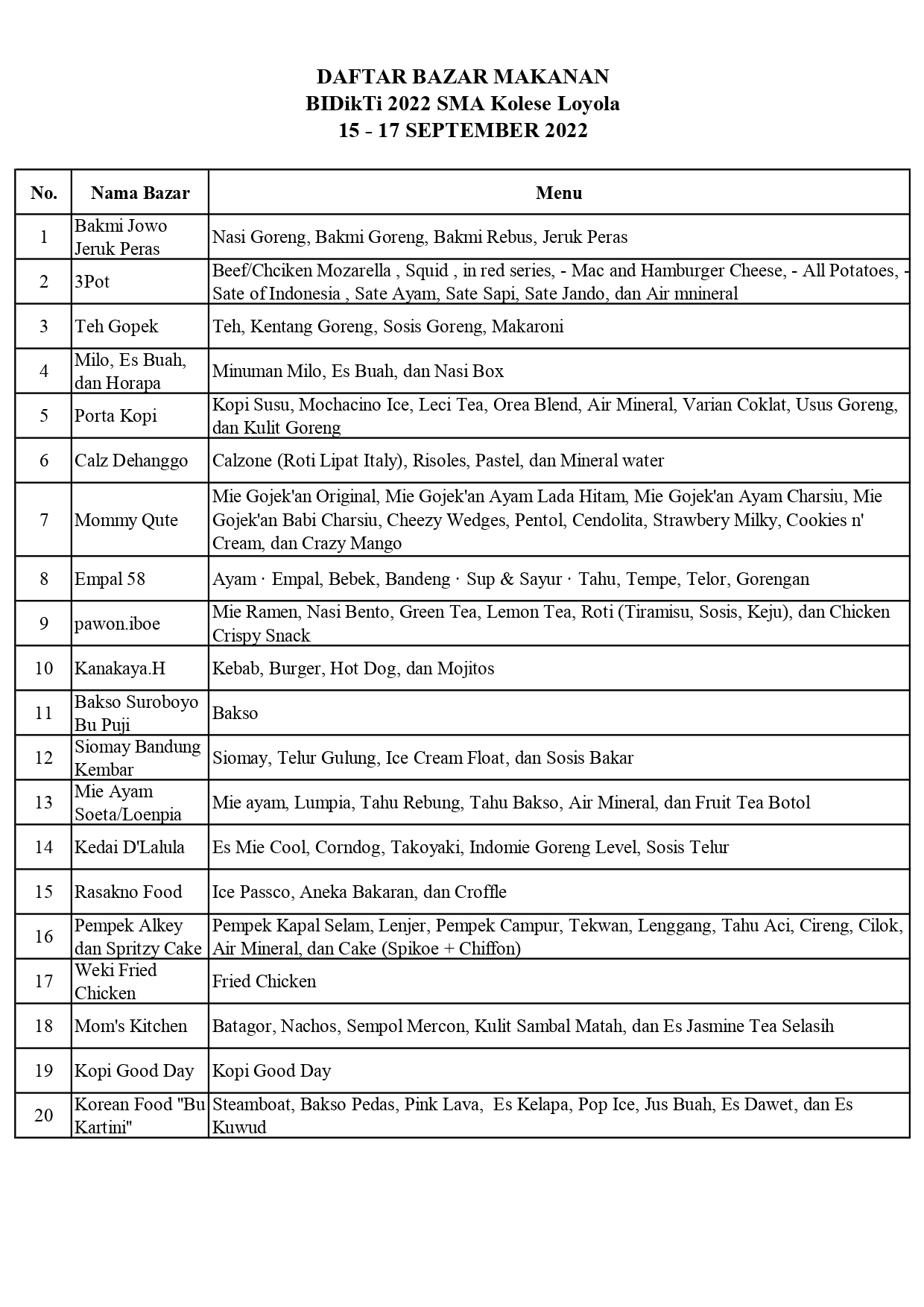 DAFTAR BAZAR MAKANAN
BIDikTi 2022 SMA Kolese Loyola
15 - 17 SEPTEMBER 2022

| No. | Nama Bazar | Menu |
|---|---|---|
| 1 | Bakmi Jowo Jeruk Peras | Nasi Goreng, Bakmi Goreng, Bakmi Rebus, Jeruk Peras |
| 2 | 3Pot | Beef/Chciken Mozarella , Squid , in red series, - Mac and Hamburger Cheese, - All Potatoes, - Sate of Indonesia , Sate Ayam, Sate Sapi, Sate Jando, dan Air mnineral |
| 3 | Teh Gopek | Teh, Kentang Goreng, Sosis Goreng, Makaroni |
| 4 | Milo, Es Buah, dan Horapa | Minuman Milo, Es Buah, dan Nasi Box |
| 5 | Porta Kopi | Kopi Susu, Mochacino Ice, Leci Tea, Orea Blend, Air Mineral, Varian Coklat, Usus Goreng, dan Kulit Goreng |
| 6 | Calz Dehanggo | Calzone (Roti Lipat Italy), Risoles, Pastel, dan Mineral water |
| 7 | Mommy Qute | Mie Gojek'an Original, Mie Gojek'an Ayam Lada Hitam, Mie Gojek'an Ayam Charsiu, Mie Gojek'an Babi Charsiu, Cheezy Wedges, Pentol, Cendolita, Strawbery Milky, Cookies n' Cream, dan Crazy Mango |
| 8 | Empal 58 | Ayam · Empal, Bebek, Bandeng · Sup & Sayur · Tahu, Tempe, Telor, Gorengan |
| 9 | pawon.iboe | Mie Ramen, Nasi Bento, Green Tea, Lemon Tea, Roti (Tiramisu, Sosis, Keju), dan Chicken Crispy Snack |
| 10 | Kanakaya.H | Kebab, Burger, Hot Dog, dan Mojitos |
| 11 | Bakso Suroboyo Bu Puji | Bakso |
| 12 | Siomay Bandung Kembar | Siomay, Telur Gulung, Ice Cream Float, dan Sosis Bakar |
| 13 | Mie Ayam Soeta/Loenpia | Mie ayam, Lumpia, Tahu Rebung, Tahu Bakso, Air Mineral, dan Fruit Tea Botol |
| 14 | Kedai D'Lalula | Es Mie Cool, Corndog, Takoyaki, Indomie Goreng Level, Sosis Telur |
| 15 | Rasakno Food | Ice Passco, Aneka Bakaran, dan Croffle |
| 16 | Pempek Alkey dan Spritzy Cake | Pempek Kapal Selam, Lenjer, Pempek Campur, Tekwan, Lenggang, Tahu Aci, Cireng, Cilok, Air Mineral, dan Cake (Spikoe + Chiffon) |
| 17 | Weki Fried Chicken | Fried Chicken |
| 18 | Mom's Kitchen | Batagor, Nachos, Sempol Mercon, Kulit Sambal Matah, dan Es Jasmine Tea Selasih |
| 19 | Kopi Good Day | Kopi Good Day |
| 20 | Korean Food "Bu Kartini" | Steamboat, Bakso Pedas, Pink Lava, Es Kelapa, Pop Ice, Jus Buah, Es Dawet, dan Es Kuwud |